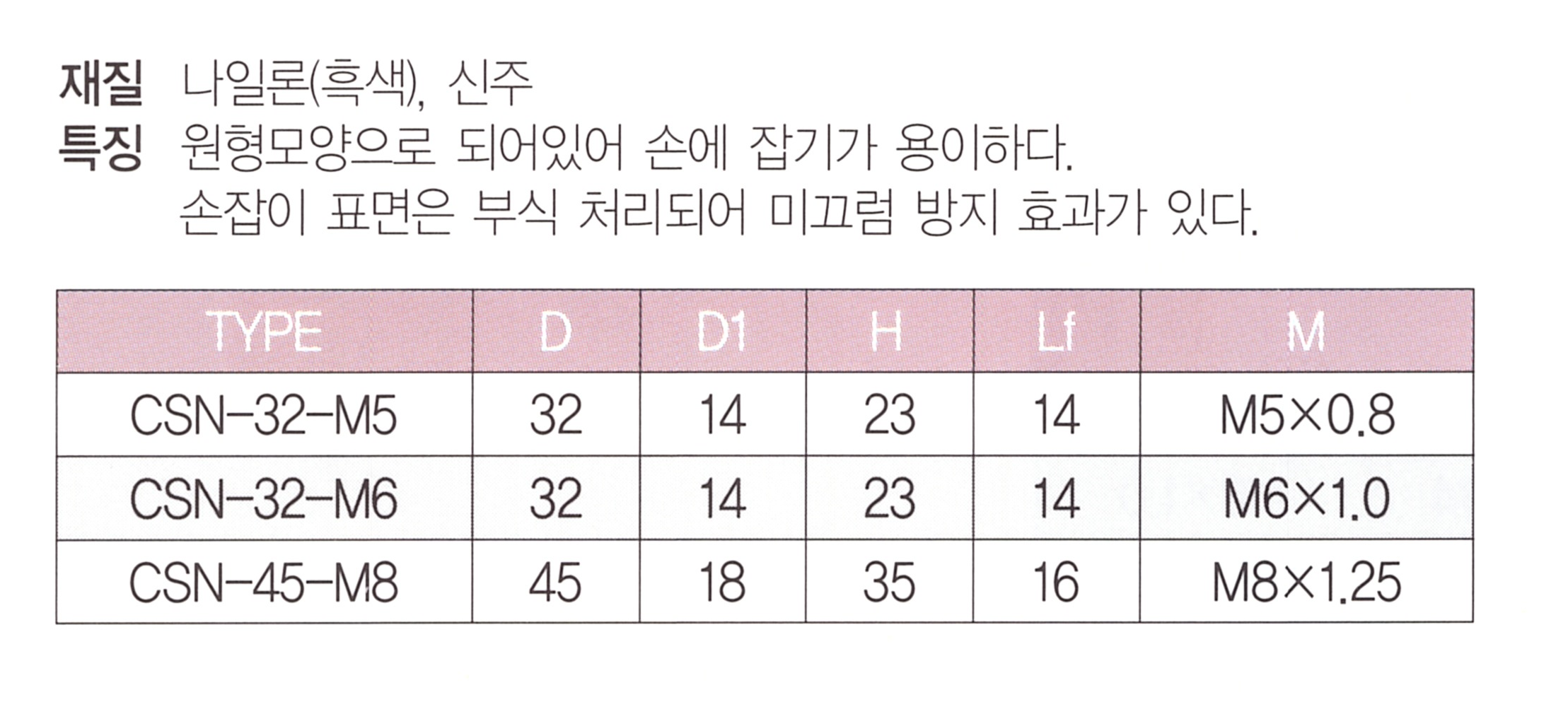 재질 나일론(흑색), 신주
특징 원형모양으로 되어있어 손에 잡기가 용이하다.
손잡이 표면은 부식 처리되어 미끄럼 방지 효과가 있다.

| TYPE | D | D1 | H | Lf | M |
|---|---|---|---|---|---|
| CSN-32-M5 | 32 | 14 | 23 | 14 | M5×0.8 |
| CSN-32-M6 | 32 | 14 | 23 | 14 | M6×1.0 |
| CSN-45-M8 | 45 | 18 | 35 | 16 | M8×1.25 |